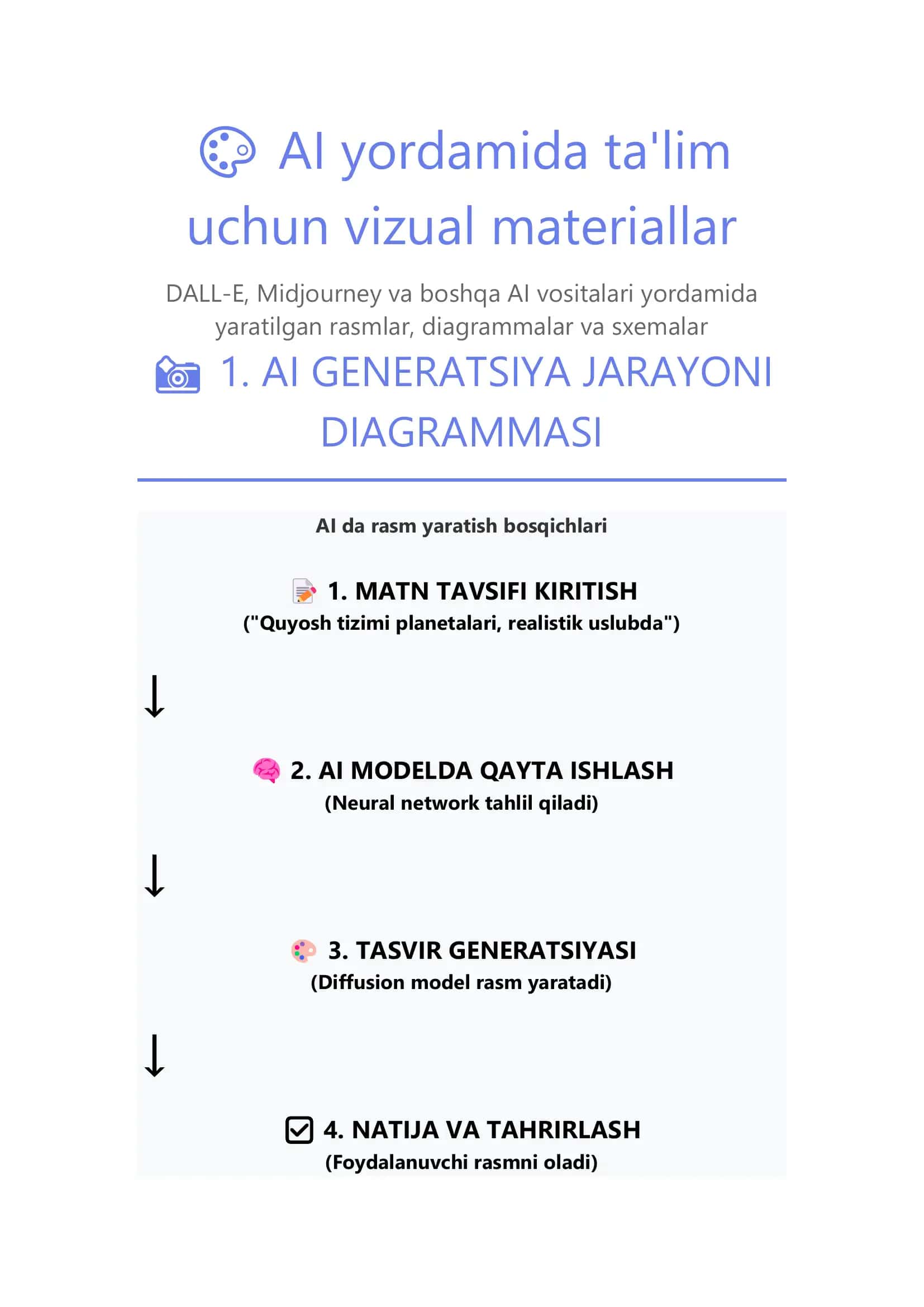 AI yordamida ta'lim uchun vizual materiallar

DALL-E, Midjourney va boshqa AI vositalari yordamida yaratilgan rasmlar, diagrammalar va sxemalar

1. AI GENERATSIYA JARAYONI DIAGRAMMASI

AI da rasm yaratish bosqichlari

1. MATN TAVSIFI KIRITISH
("Quyosh tizimi planetalari, realistik uslubda")

↓

2. AI MODELDA QAYTA ISHLASH
(Neural network tahlil qiladi)

↓

3. TASVIR GENERATSIYASI
(Diffusion model rasm yaratadi)

↓

4. NATIJA VA TAHRIRLASH
(Foydalanuvchi rasmni oladi)